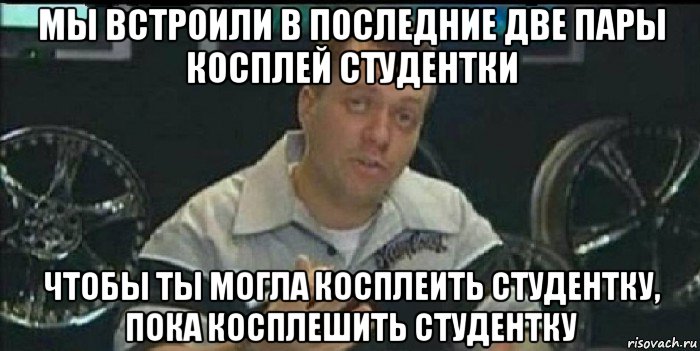 МЫ ВСТРОИЛИ В ПОСЛЕДНИЕ ДВЕ ПАРЫ КОСПЛЕЙ СТУДЕНТКИ

ЧТОБЫ ТЫ МОГЛА КОСПЛЕИТЬ СТУДЕНТКУ, ПОКА КОСПЛЕШИТЬ СТУДЕНТКУ

risovach.ru